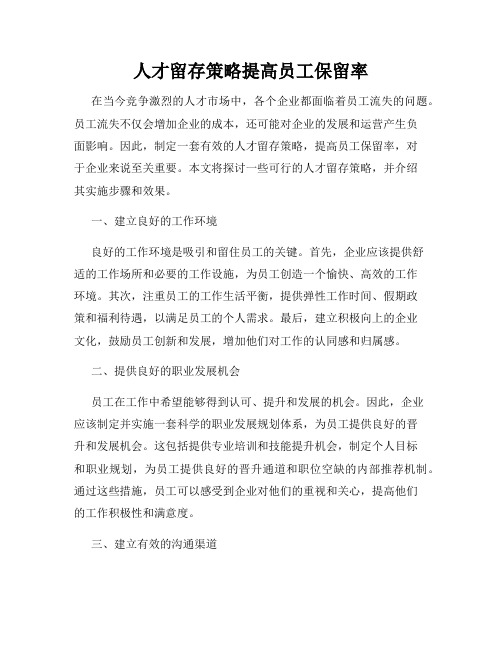 人才留存策略提高员工保留率

在当今竞争激烈的人才市场中，各个企业都面临着员工流失的问题。员工流失不仅会增加企业的成本，还可能对企业的发展和运营产生负面影响。因此，制定一套有效的人才留存策略，提高员工保留率，对于企业来说至关重要。本文将探讨一些可行的人才留存策略，并介绍其实施步骤和效果。

一、建立良好的工作环境

良好的工作环境是吸引和留住员工的关键。首先，企业应该提供舒适的工作场所和必要的工作设施，为员工创造一个愉快、高效的工作环境。其次，注重员工的工作生活平衡，提供弹性工作时间、假期政策和福利待遇，以满足员工的个人需求。最后，建立积极向上的企业文化，鼓励员工创新和发展，增加他们对工作的认同感和归属感。

二、提供良好的职业发展机会

员工在工作中希望能够得到认可、提升和发展的机会。因此，企业应该制定并实施一套科学的职业发展规划体系，为员工提供良好的晋升和发展机会。这包括提供专业培训和技能提升机会，制定个人目标和职业规划，为员工提供良好的晋升通道和职位空缺的内部推荐机制。通过这些措施，员工可以感受到企业对他们的重视和关心，提高他们的工作积极性和满意度。

三、建立有效的沟通渠道